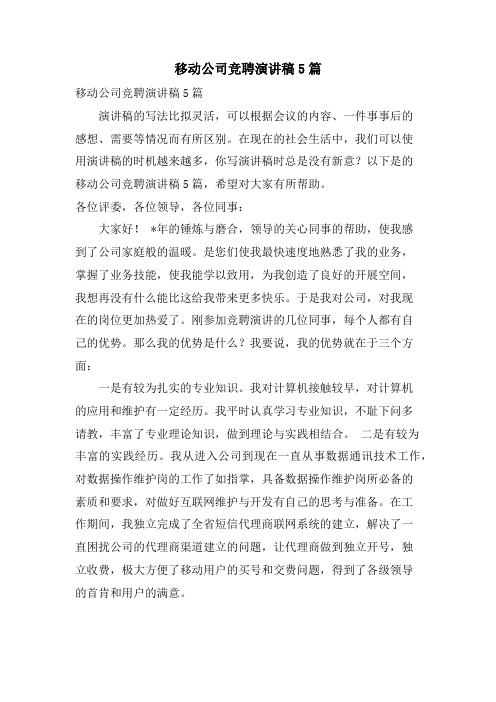 移动公司竞聘演讲稿5篇

移动公司竞聘演讲稿5篇

演讲稿的写法比拟灵活，可以根据会议的内容、一件事事后的感想、需要等情况而有所区别。在现在的社会生活中，我们可以使用演讲稿的时机越来越多，你写演讲稿时总是没有新意？以下是的移动公司竞聘演讲稿5篇，希望对大家有所帮助。

各位评委，各位领导，各位同事：

大家好！ *年的锤炼与磨合，领导的关心同事的帮助，使我感到了公司家庭般的温暖。是您们使我最快速度地熟悉了我的业务，掌握了业务技能，使我能学以致用，为我创造了良好的开展空间，我想再没有什么能比这给我带来更多快乐。于是我对公司，对我现在的岗位更加热爱了。刚参加竞聘演讲的几位同事，每个人都有自己的优势。那么我的优势是什么？我要说，我的优势就在于三个方面：

一是有较为扎实的专业知识。我对计算机接触较早，对计算机的应用和维护有一定经历。我平时认真学习专业知识，不耻下问多请教，丰富了专业理论知识，做到理论与实践相结合。 二是有较为丰富的实践经历。我从进入公司到现在一直从事数据通讯技术工作，对数据操作维护岗的工作了如指掌，具备数据操作维护岗所必备的素质和要求，对做好互联网维护与开发有自己的思考与准备。在工作期间，我独立完成了全省短信代理商联网系统的建立，解决了一直困扰公司的代理商渠道建立的问题，让代理商做到独立开号，独立收费，极大方便了移动用户的买号和交费问题，得到了各级领导的首肯和用户的满意。